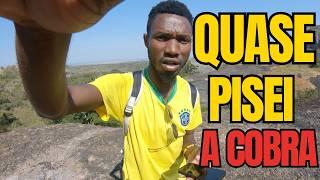 QUASE
PISEI
A COBRA